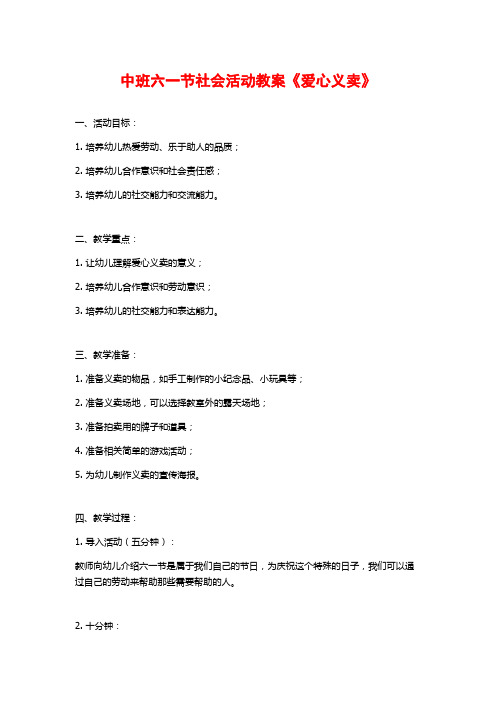 中班六一节社会活动教案《爱心义卖》

一、活动目标：

1. 培养幼儿热爱劳动、乐于助人的品质；

2. 培养幼儿合作意识和社会责任感；

3. 培养幼儿的社交能力和交流能力。

二、教学重点：

1. 让幼儿理解爱心义卖的意义；

2. 培养幼儿合作意识和劳动意识；

3. 培养幼儿的社交能力和表达能力。

三、教学准备：

1. 准备义卖的物品，如手工制作的小纪念品、小玩具等；

2. 准备义卖场地，可以选择教室外的露天场地；

3. 准备拍卖用的牌子和道具；

4. 准备相关简单的游戏活动；

5. 为幼儿制作义卖的宣传海报。

四、教学过程：

1. 导入活动（五分钟）：

教师向幼儿介绍六一节是属于我们自己的节日，为庆祝这个特殊的日子，我们可以通过自己的劳动来帮助那些需要帮助的人。

2. 十分钟：